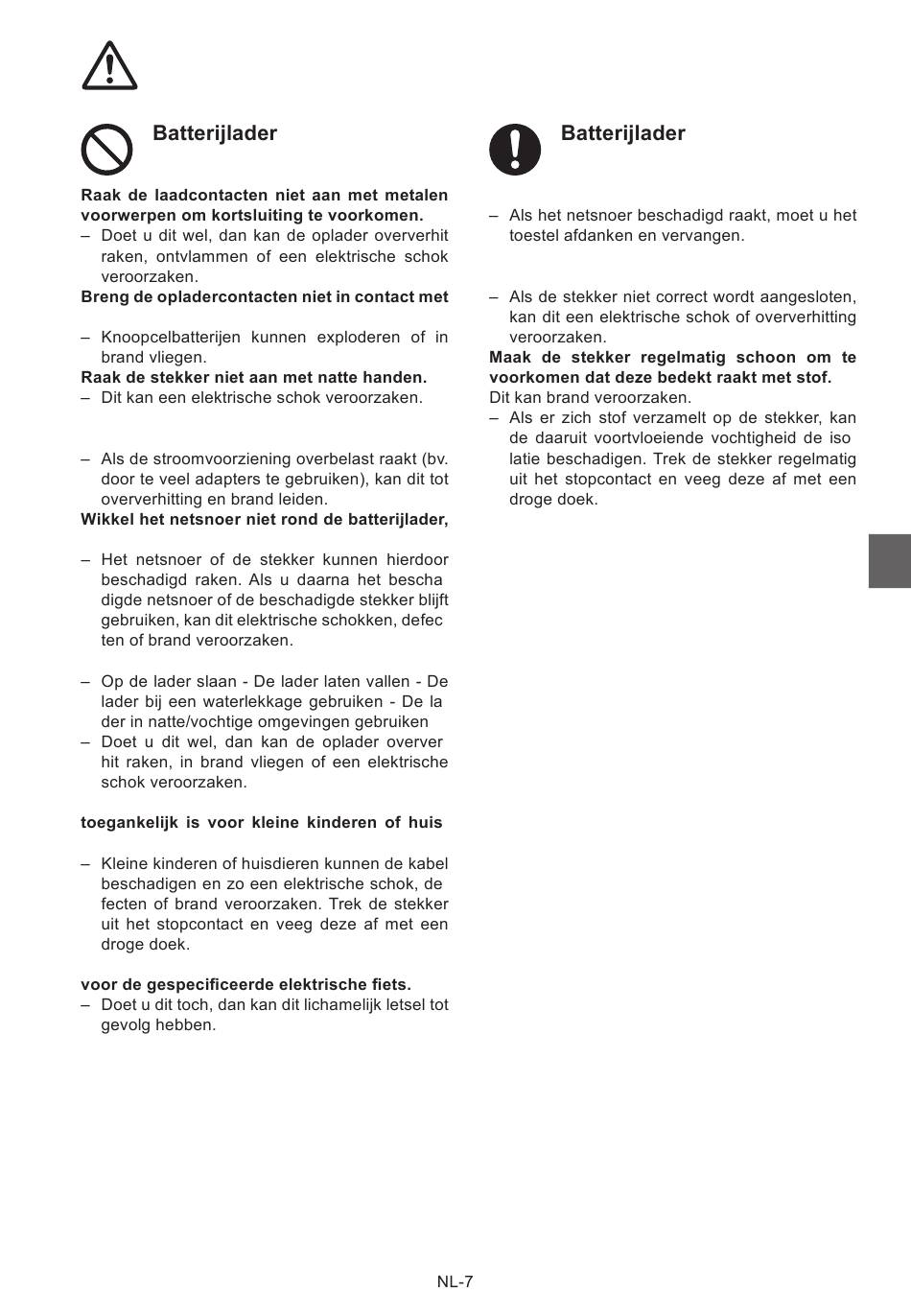 Batterijlader

Raak de laadcontacten niet aan met metalen voorwerpen om kortsluiting te voorkomen.
– Doet u dit wel, dan kan de oplader oververhit raken, ontvlammen of een elektrische schok veroorzaken.
Breng de opladercontacten niet in contact met

– Knoopcelbatterijen kunnen exploderen of in brand vliegen.
Raak de stekker niet aan met natte handen.
– Dit kan een elektrische schok veroorzaken.

– Als de stroomvoorziening overbelast raakt (bv. door te veel adapters te gebruiken), kan dit tot oververhitting en brand leiden.
Wikkel het netsnoer niet rond de batterijlader,

– Het netsnoer of de stekker kunnen hierdoor beschadigd raken. Als u daarna het bescha digde netsnoer of de beschadigde stekker blijft gebruiken, kan dit elektrische schokken, defec ten of brand veroorzaken.

– Op de lader slaan - De lader laten vallen - De lader bij een waterlekkage gebruiken - De la der in natte/vochtige omgevingen gebruiken
– Doet u dit wel, dan kan de oplader overver hit raken, in brand vliegen of een elektrische schok veroorzaken.

toegankelijk is voor kleine kinderen of huis

– Kleine kinderen of huisdieren kunnen de kabel beschadigen en zo een elektrische schok, de fecten of brand veroorzaken. Trek de stekker uit het stopcontact en veeg deze af met een droge doek.

voor de gespecificeerde elektrische fiets.
– Doet u dit toch, dan kan dit lichamelijk letsel tot gevolg hebben.

Batterijlader

– Als het netsnoer beschadigd raakt, moet u het toestel afdanken en vervangen.

– Als de stekker niet correct wordt aangesloten, kan dit een elektrische schok of oververhitting veroorzaken.
Maak de stekker regelmatig schoon om te voorkomen dat deze bedekt raakt met stof.
Dit kan brand veroorzaken.
– Als er zich stof verzamelt op de stekker, kan de daaruit voortvloeiende vochtigheid de iso latie beschadigen. Trek de stekker regelmatig uit het stopcontact en veeg deze af met een droge doek.

NL-7